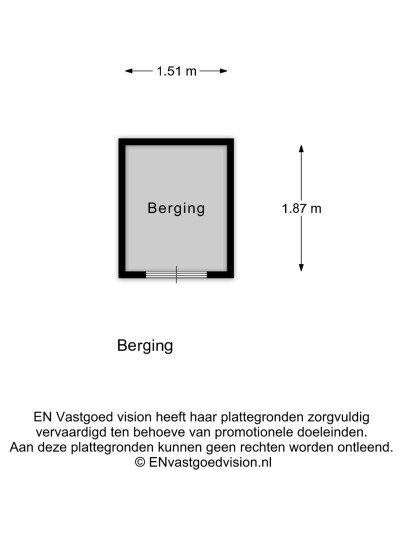 1.51 m

Berging

1.87 m

Berging

EN Vastgoed vision heeft haar plattegronden zorgvuldig vervaardigd ten behoeve van promotionele doeleinden. Aan deze plattegronden kunnen geen rechten worden ontleend. © ENvastgoedvision.nl